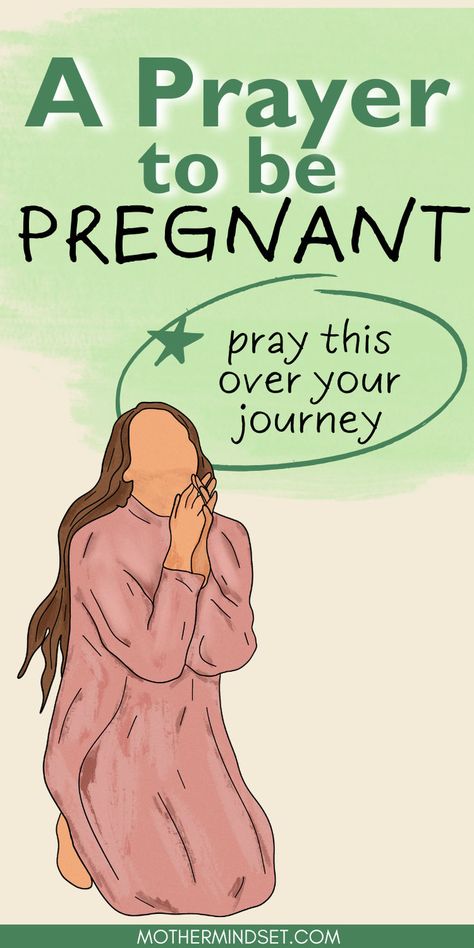 A Prayer to be PREGNANT

pray this over your journey

MOTHERMINDSET.COM